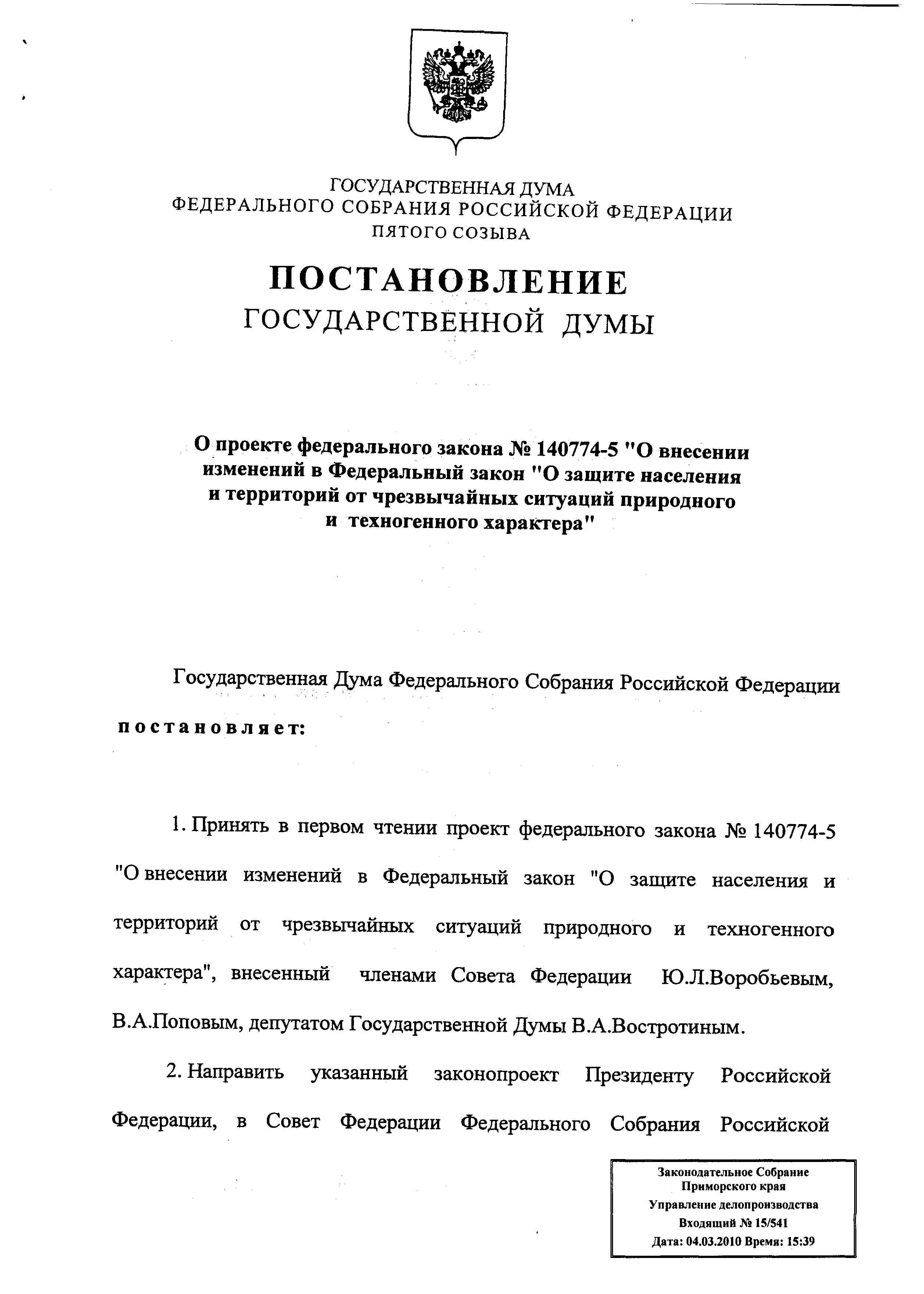 ГОСУДАРСТВЕННАЯ ДУМА
ФЕДЕРАЛЬНОГО СОБРАНИЯ РОССИЙСКОЙ ФЕДЕРАЦИИ
ПЯТОГО СОЗЫВА

ПОСТАНОВЛЕНИЕ
ГОСУДАРСТВЕННОЙ ДУМЫ

О проекте федерального закона № 140774-5 "О внесении изменений в Федеральный закон "О защите населения и территорий от чрезвычайных ситуаций природного и техногенного характера"

Государственная Дума Федерального Собрания Российской Федерации постановляет:

1. Принять в первом чтении проект федерального закона № 140774-5 "О внесении изменений в Федеральный закон "О защите населения и территорий от чрезвычайных ситуаций природного и техногенного характера", внесенный членами Совета Федерации Ю.Л.Воробьевым, В.А.Поповым, депутатом Государственной Думы В.А.Востротиным.

2. Направить указанный законопроект Президенту Российской Федерации, в Совет Федерации Федерального Собрания Российской

Законодательное Собрание
Приморского края
Управление делопроизводства
Входящий № 15/541
Дата: 04.03.2010 Время: 15:39